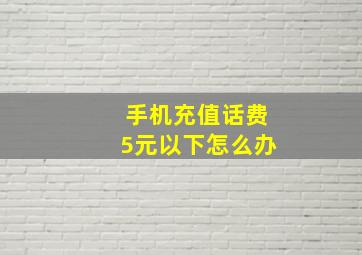 手机充值话费
5元以下怎么办